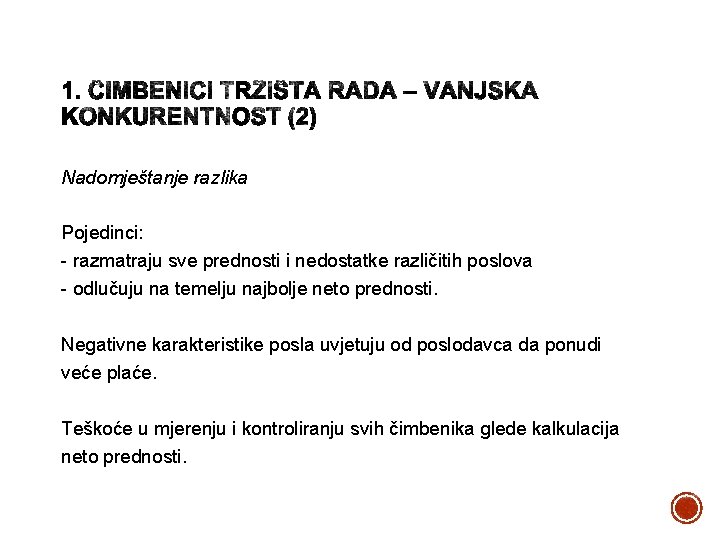 1. CIMBENICI TRZISTA RADA – VANJSKA KONKURENTNOST (2)

Nadomještanje razlika

Pojedinci:
- razmatraju sve prednosti i nedostatke različitih poslova
- odlučuju na temelju najbolje neto prednosti.

Negativne karakteristike posla uvjetuju od poslodavca da ponudi veće plaće.

Teškoće u mjerenju i kontroliranju svih čimbenika glede kalkulacija neto prednosti.